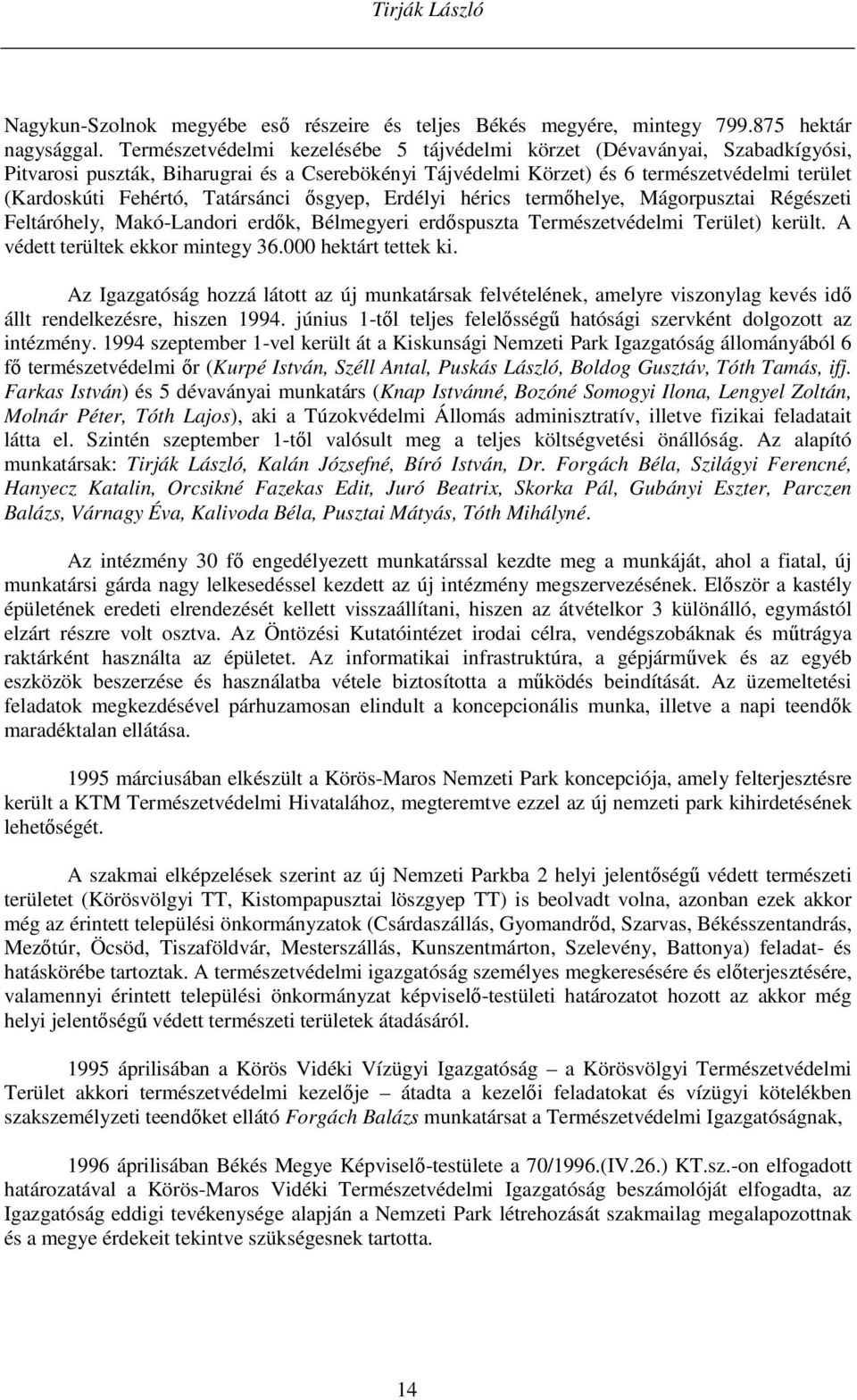 Tirják László

Nagykun-Szolnok megyébe eső részeire és teljes Békés megyére, mintegy 799.875 hektár nagysággal. Természetvédelmi kezelésébe 5 tájvédelmi körzet (Dévaványai, Szabadkígyósi, Pitvarosi puszták, Biharugrai és a Cserebökényi Tájvédelmi Körzet) és 6 természetvédelmi terület (Kardoskúti Fehértó, Tatársánci ősgyep, Erdélyi hérics termőhelye, Mágorpusztai Régészeti Feltáróhely, Makó-Landori erdők, Bélmegyeri erdőspuszta Természetvédelmi Terület) került. A védett terültek ekkor mintegy 36.000 hektárt tettek ki.

Az Igazgatóság hozzá látott az új munkatársak felvételének, amelyre viszonylag kevés idő állt rendelkezésre, hiszen 1994. június 1-től teljes felelősségű hatósági szervként dolgozott az intézmény. 1994 szeptember 1-vel került át a Kiskunsági Nemzeti Park Igazgatóság állományából 6 fő természetvédelmi őr (Kurpé István, Széll Antal, Puskás László, Boldog Gusztáv, Tóth Tamás, ifj. Farkas István) és 5 dévaványai munkatárs (Knap Istvánné, Bozóné Somogyi Ilona, Lengyel Zoltán, Molnár Péter, Tóth Lajos), aki a Túzokvédelmi Állomás adminisztratív, illetve fizikai feladatait látta el. Szintén szeptember 1-től valósult meg a teljes költségvetési önállóság. Az alapító munkatársak: Tirják László, Kalán Józsefné, Bíró István, Dr. Forgách Béla, Szilágyi Ferencné, Hanyecz Katalin, Orcsikné Fazekas Edit, Juró Beatrix, Skorka Pál, Gubányi Eszter, Parczen Balázs, Várnagy Éva, Kalivoda Béla, Pusztai Mátyás, Tóth Mihályné.

Az intézmény 30 fő engedélyezett munkatárssal kezdte meg a munkáját, ahol a fiatal, új munkatársi gárda nagy lelkesedéssel kezdett az új intézmény megszervezésének. Először a kastély épületének eredeti elrendezését kellett visszaállítani, hiszen az átvételkor 3 különálló, egymástól elzárt részre volt osztva. Az Öntözési Kutatóintézet irodai célra, vendégszobáknak és műtrágya raktárként használta az épületet. Az informatikai infrastruktúra, a gépjárművek és az egyéb eszközök beszerzése és használatba vétele biztosította a működés beindítását. Az üzemeltetési feladatok megkezdésével párhuzamosan elindult a koncepcionális munka, illetve a napi teendők maradéktalan ellátása.

1995 márciusában elkészült a Körös-Maros Nemzeti Park koncepciója, amely felterjesztésre került a KTM Természetvédelmi Hivatalához, megteremtve ezzel az új nemzeti park kihirdetésének lehetőségét.

A szakmai elképzelések szerint az új Nemzeti Parkba 2 helyi jelentőségű védett természeti területet (Körösvölgyi TT, Kistompapusztai löszgyep TT) is beolvadt volna, azonban ezek akkor még az érintett települési önkormányzatok (Csárdaszállás, Gyomandrőd, Szarvas, Békésszentandrás, Mezőtúr, Öcsöd, Tiszaföldvár, Mesterszállás, Kunszentmárton, Szelevény, Battonya) feladat- és hatáskörébe tartoztak. A természetvédelmi igazgatóság személyes megkeresésére és előterjesztésére, valamennyi érintett települési önkormányzat képviselő-testületi határozatot hozott az akkor még helyi jelentőségű védett természeti területek átadásáról.

1995 áprilisában a Körös Vidéki Vízügyi Igazgatóság – a Körösvölgyi Természetvédelmi Terület akkori természetvédelmi kezelője – átadta a kezelői feladatokat és vízügyi kötelékben szakszemélyzeti teendőket ellátó Forgách Balázs munkatársat a Természetvédelmi Igazgatóságnak,

1996 áprilisában Békés Megye Képviselő-testülete a 70/1996.(IV.26.) KT.sz.-on elfogadott határozatával a Körös-Maros Vidéki Természetvédelmi Igazgatóság beszámolóját elfogadta, az Igazgatóság eddigi tevékenysége alapján a Nemzeti Park létrehozását szakmailag megalapozottnak és a megye érdekeit tekintve szükségesnek tartotta.

14